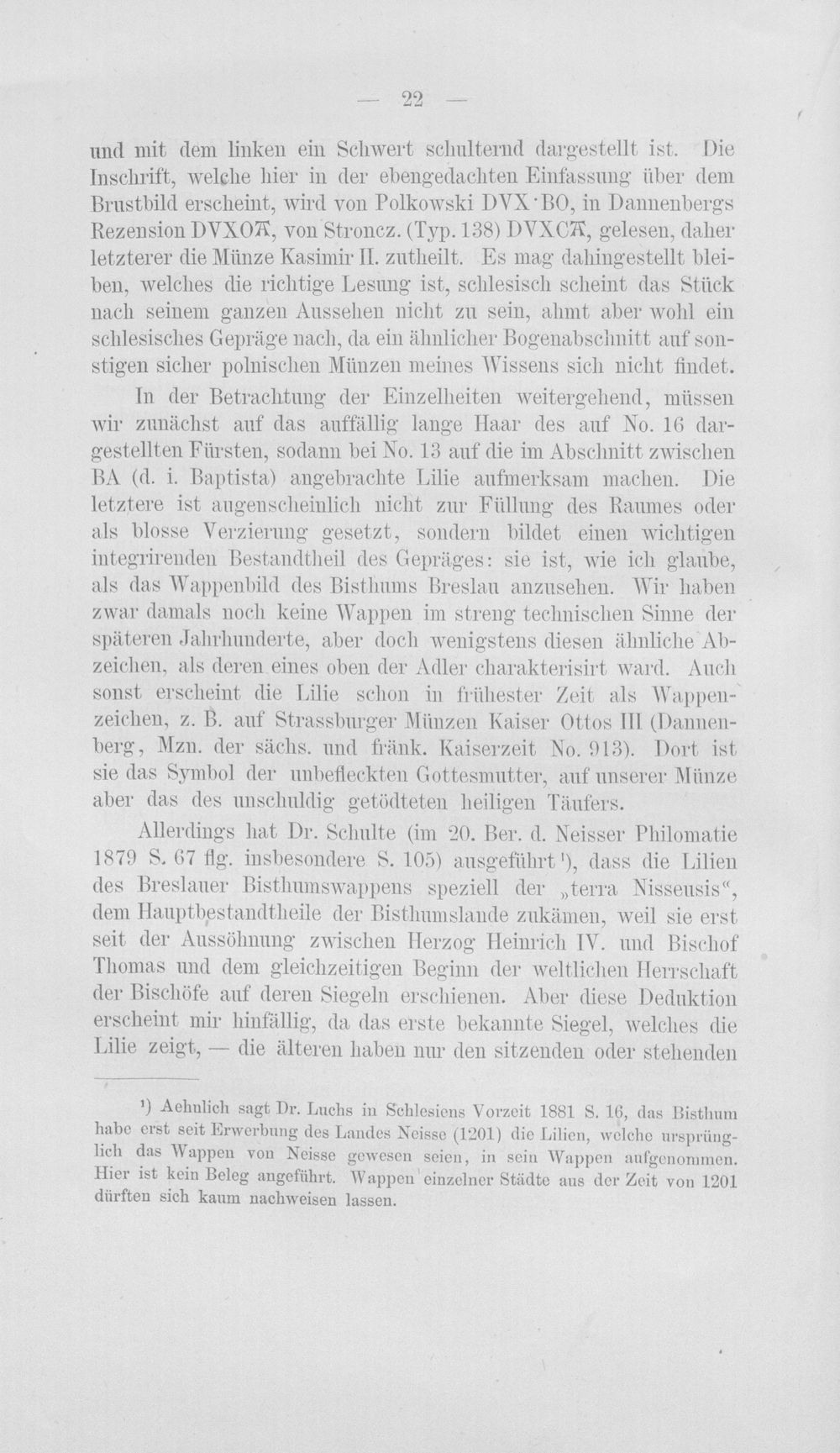 — 22 —

und mit dem linken ein Schwert schulternd dargestellt ist. Die Inschrift, welche hier in der ebengedachten Einfassung über dem Brustbild erscheint, wird von Polkowski DVX·BO, in Dannenbergs Rezension DVXOA, von Stroncz. (Typ. 138) DVXCA, gelesen, daher letzterer die Münze Kasimir II. zutheilt. Es mag dahingestellt bleiben, welches die richtige Lesung ist, schlesisch scheint das Stück nach seinem ganzen Aussehen nicht zu sein, ahmt aber wohl ein schlesisches Gepräge nach, da ein ähnlicher Bogenabschnitt auf sonstigen sicher polnischen Münzen meines Wissens sich nicht findet.

In der Betrachtung der Einzelheiten weitergehend, müssen wir zunächst auf das auffällig lange Haar des auf No. 16 dargestellten Fürsten, sodann bei No. 13 auf die im Abschnitt zwischen BA (d. i. Baptista) angebrachte Lilie aufmerksam machen. Die letztere ist augenscheinlich nicht zur Füllung des Raumes oder als blosse Verzierung gesetzt, sondern bildet einen wichtigen integrirenden Bestandtheil des Gepräges: sie ist, wie ich glaube, als das Wappenbild des Bisthums Breslau anzusehen. Wir haben zwar damals noch keine Wappen im streng technischen Sinne der späteren Jahrhunderte, aber doch wenigstens diesen ähnliche Abzeichen, als deren eines oben der Adler charakterisirt ward. Auch sonst erscheint die Lilie schon in frühester Zeit als Wappenzeichen, z. B. auf Strassburger Münzen Kaiser Ottos III (Dannenberg, Mzn. der sächs. und fränk. Kaiserzeit No. 913). Dort ist sie das Symbol der unbefleckten Gottesmutter, auf unserer Münze aber das des unschuldig getödteten heiligen Täufers.

Allerdings hat Dr. Schulte (im 20. Ber. d. Neisser Philomatie 1879 S. 67 flg. insbesondere S. 105) ausgeführt$^{1}$), dass die Lilien des Breslauer Bisthumswappens speziell der „terra Nisseusis“, dem Hauptbestandtheile der Bisthumslande zukämen, weil sie erst seit der Aussöhnung zwischen Herzog Heinrich IV. und Bischof Thomas und dem gleichzeitigen Beginn der weltlichen Herrschaft der Bischöfe auf deren Siegeln erschienen. Aber diese Deduktion erscheint mir hinfällig, da das erste bekannte Siegel, welches die Lilie zeigt, — die älteren haben nur den sitzenden oder stehenden

$^{1}$) Aehnlich sagt Dr. Luchs in Schlesiens Vorzeit 1881 S. 16, das Bisthum habe erst seit Erwerbung des Landes Neisse (1201) die Lilien, welche ursprünglich das Wappen von Neisse gewesen seien, in sein Wappen aufgenommen. Hier ist kein Beleg angeführt. Wappen einzelner Städte aus der Zeit von 1201 dürften sich kaum nachweisen lassen.